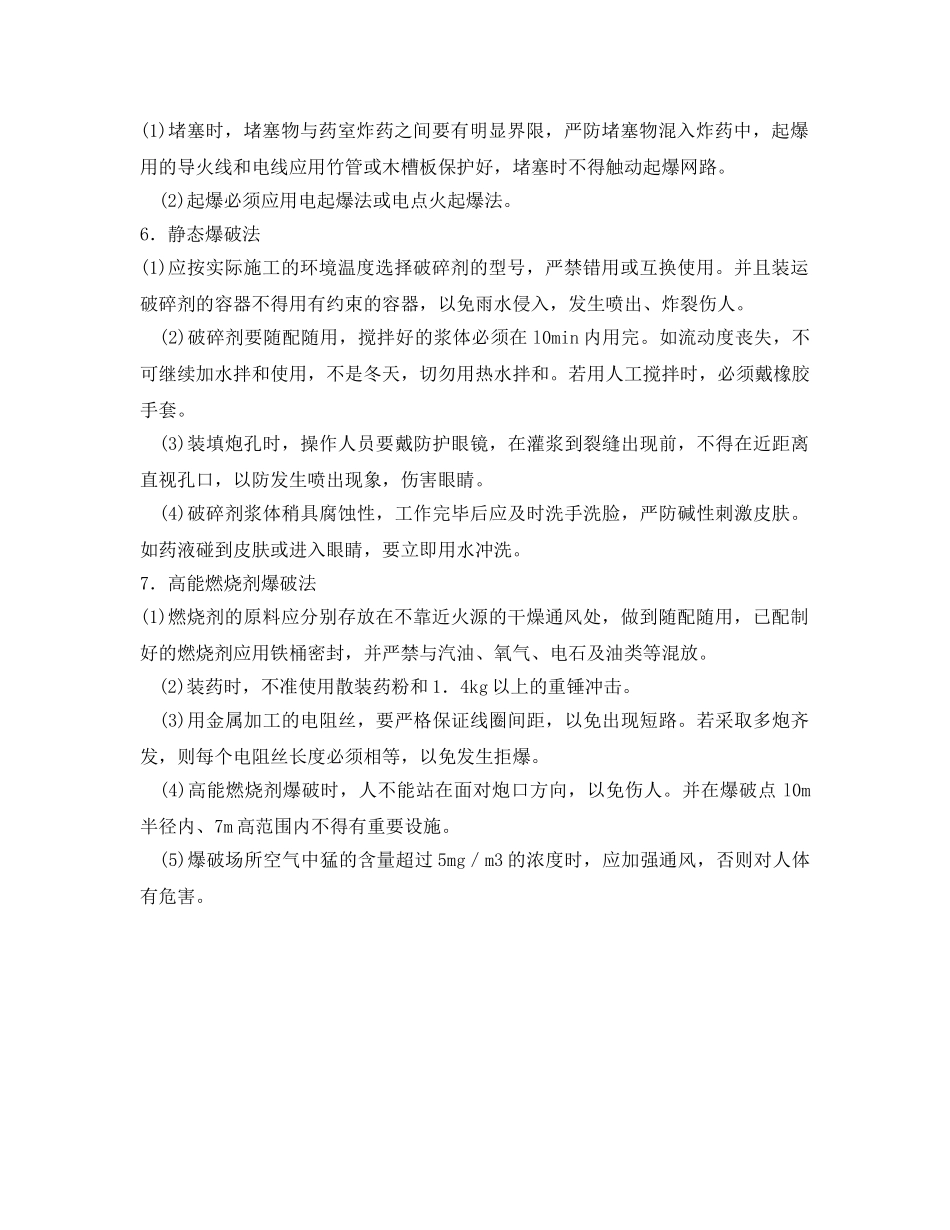 (1)堵塞时，堵塞物与药室炸药之间要有明显界限，严防堵塞物混入炸药中，起爆用的导火线和电线应用竹管或木槽板保护好，堵塞时不得触动起爆网路。

(2)起爆必须应用电起爆法或电点火起爆法。

6．静态爆破法

(1)应按实际施工的环境温度选择破碎剂的型号，严禁错用或互换使用。并且装运破碎剂的容器不得用有约束的容器，以免雨水侵入，发生喷出、炸裂伤人。

(2)破碎剂要随配随用，搅拌好的浆体必须在10min内用完。如流动度丧失，不可继续加水拌和使用，不是冬天，切勿用热水拌和。若用人工搅拌时，必须戴橡胶手套。

(3)装填炮孔时，操作人员要戴防护眼镜，在灌浆到裂缝出现前，不得在近距离直视孔口，以防发生喷出现象，伤害眼睛。

(4)破碎剂浆体稍具腐蚀性，工作完毕后应及时洗手洗脸，严防碱性刺激皮肤。如药液碰到皮肤或进入眼睛，要立即用水冲洗。

7．高能燃烧剂爆破法

(1)燃烧剂的原料应分别存放在不靠近火源的干燥通风处，做到随配随用，已配制好的燃烧剂应用铁桶密封，并严禁与汽油、氧气、电石及油类等混放。

(2)装药时，不准使用散装药粉和1．4kg以上的重锤冲击。

(3)用金属加工的电阻丝，要严格保证线圈间距，以免出现短路。若采取多炮齐发，则每个电阻丝长度必须相等，以免发生拒爆。

(4)高能燃烧剂爆破时，人不能站在面对炮口方向，以免伤人。并在爆破点10m半径内、7m高范围内不得有重要设施。

(5)爆破场所空气中猛的含量超过5mg／m3的浓度时，应加强通风，否则对人体有危害。